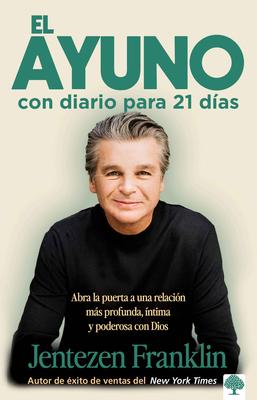 EL
AYUNO
con diario para 21 días

Abra la puerta a una relación más profunda, íntima y poderosa con Dios

Jentezen Franklin
Autor de éxito de ventas del New York Times